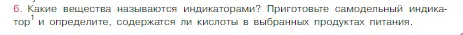 6. Какие вещества называются индикаторами? Приготовьте самодельный индикатор$^1$ и определите, содержатся ли кислоты в выбранных продуктах питания.